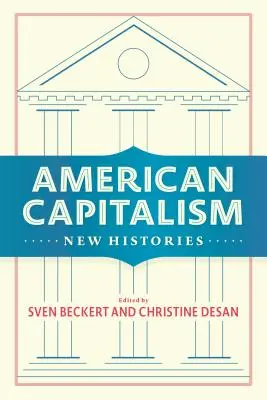 AMERICAN CAPITALISM

NEW HISTORIES

Edited by

SVEN BECKERT AND CHRISTINE DESAN